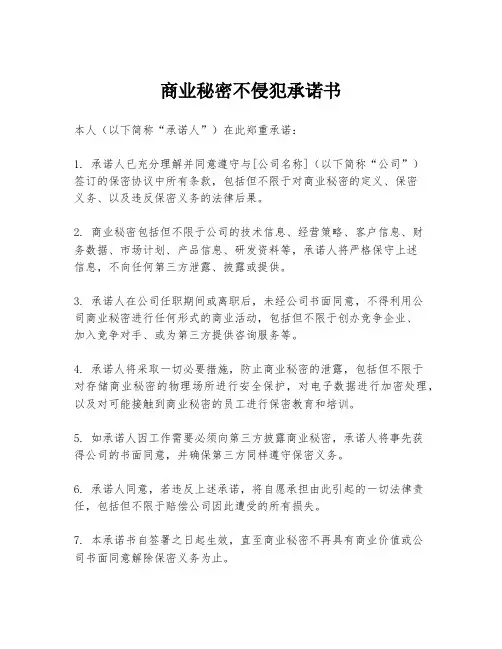 商业秘密不侵犯承诺书

本人（以下简称“承诺人”）在此郑重承诺：

1. 承诺人已充分理解并同意遵守与[公司名称]（以下简称“公司”）签订的保密协议中所有条款，包括但不限于对商业秘密的定义、保密义务、以及违反保密义务的法律后果。

2. 商业秘密包括但不限于公司的技术信息、经营策略、客户信息、财务数据、市场计划、产品信息、研发资料等，承诺人将严格保守上述信息，不向任何第三方泄露、披露或提供。

3. 承诺人在公司任职期间或离职后，未经公司书面同意，不得利用公司商业秘密进行任何形式的商业活动，包括但不限于创办竞争企业、加入竞争对手、或为第三方提供咨询服务等。

4. 承诺人将采取一切必要措施，防止商业秘密的泄露，包括但不限于对存储商业秘密的物理场所进行安全保护，对电子数据进行加密处理，以及对可能接触到商业秘密的员工进行保密教育和培训。

5. 如承诺人因工作需要必须向第三方披露商业秘密，承诺人将事先获得公司的书面同意，并确保第三方同样遵守保密义务。

6. 承诺人同意，若违反上述承诺，将自愿承担由此引起的一切法律责任，包括但不限于赔偿公司因此遭受的所有损失。

7. 本承诺书自签署之日起生效，直至商业秘密不再具有商业价值或公司书面同意解除保密义务为止。